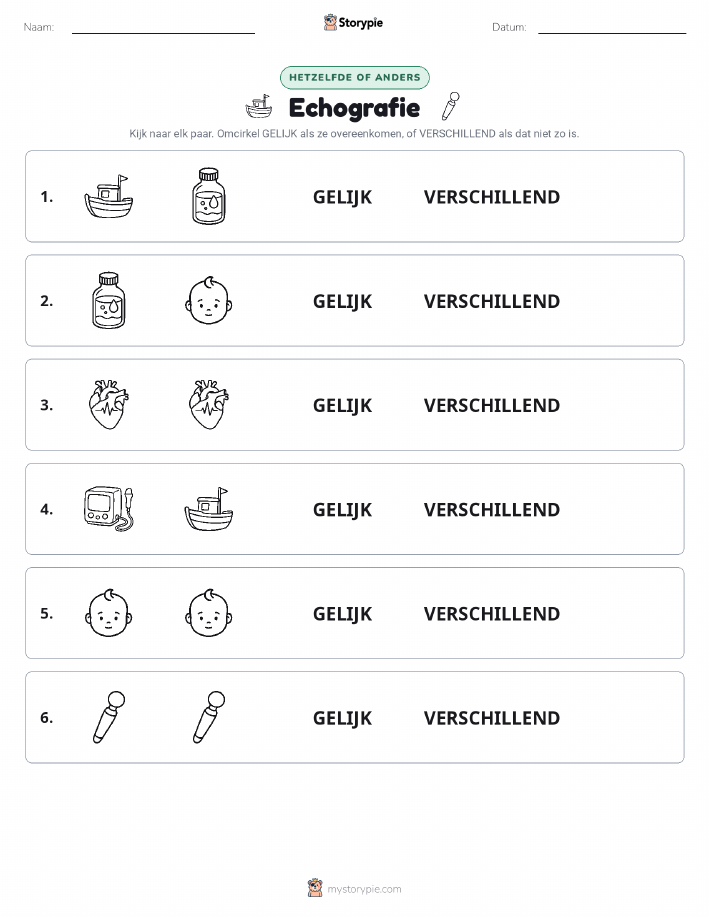 Naam: Storypie Datum:

HETZELFDE OF ANDERS

Echografie

Kijk naar elk paar. Omcirkel GELIJK als ze overeenkomen, of VERSCHILLEND als dat niet zo is.

1. GELIJK VERSCHILLEND

2. GELIJK VERSCHILLEND

3. GELIJK VERSCHILLEND

4. GELIJK VERSCHILLEND

5. GELIJK VERSCHILLEND

6. GELIJK VERSCHILLEND

mystorypie.com